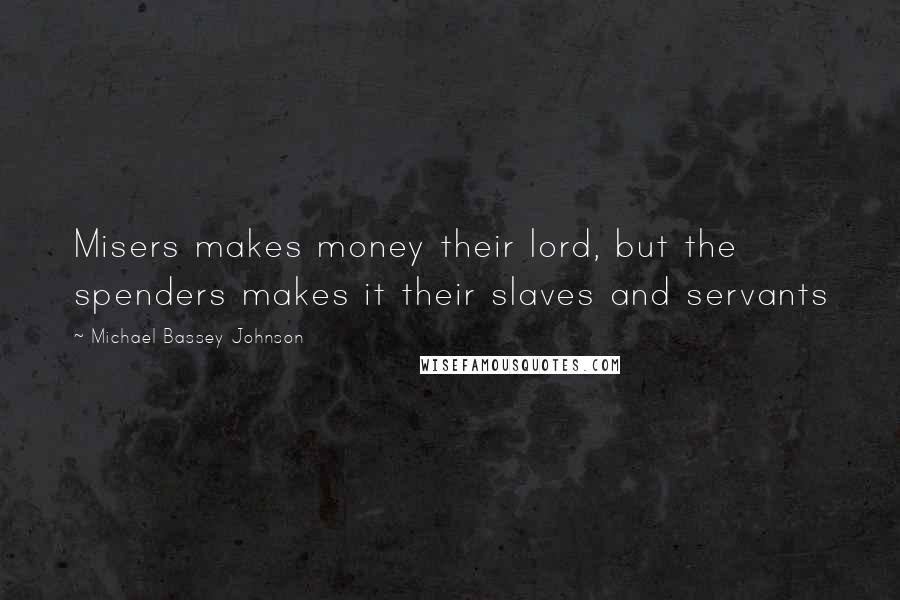 Misers makes money their lord, but the spenders makes it their slaves and servants

~ Michael Bassey Johnson

WISEFAMOUSQUOTES.COM